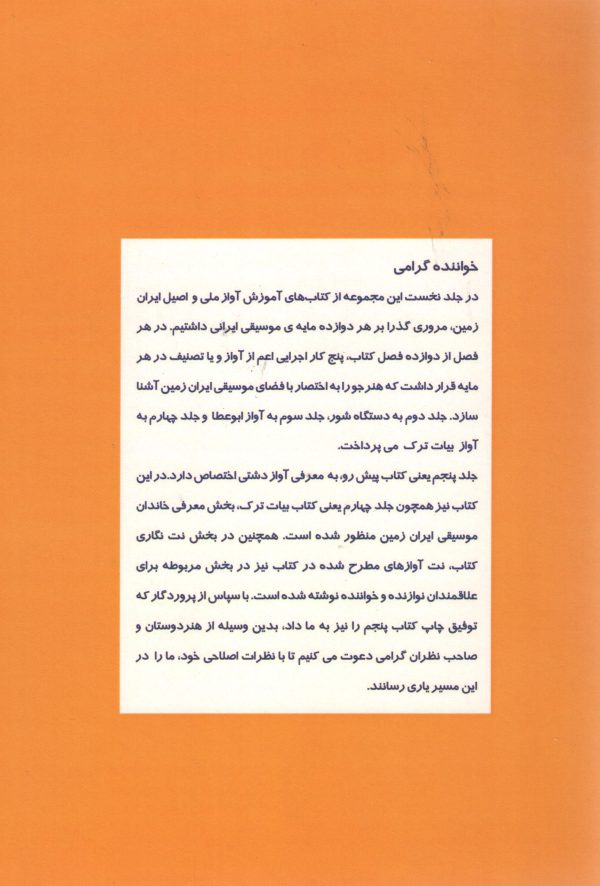 خواننده گرامی

در جلد نخست این مجموعه از کتاب‌های آموزش آواز ملی و اصیل ایران زمین، مروری گذرا بر هر دوازده مایه ی موسیقی ایرانی داشتیم. در هر فصل از دوازده فصل کتاب، پنج کار اجرایی اعم از آواز و یا تصنیف در هر مایه قرار داشت که هنرجو را به اختصار با فضای موسیقی ایران زمین آشنا سازد. جلد دوم به دستگاه شور، جلد سوم به آواز ابوعطا و جلد چهارم به آواز بیات ترک می پرداخت.

جلد پنجم یعنی کتاب پیش رو، به معرفی آواز دشتی اختصاص دارد.در این کتاب نیز همچون جلد چهارم یعنی کتاب بیات ترک، بخش معرفی خاندان موسیقی ایران زمین منظور شده است. همچنین در بخش نت نگاری کتاب، نت آوازهای مطرح شده در کتاب نیز در بخش مربوطه برای علاقمندان نوازنده و خواننده نوشته شده است. با سپاس از پروردگار که توفیق چاپ کتاب پنجم را نیز به ما داد، بدین وسیله از هنردوستان و صاحب نظران گرامی دعوت می کنیم تا با نظرات اصلاحی خود، ما را در این مسیر یاری رسانند.